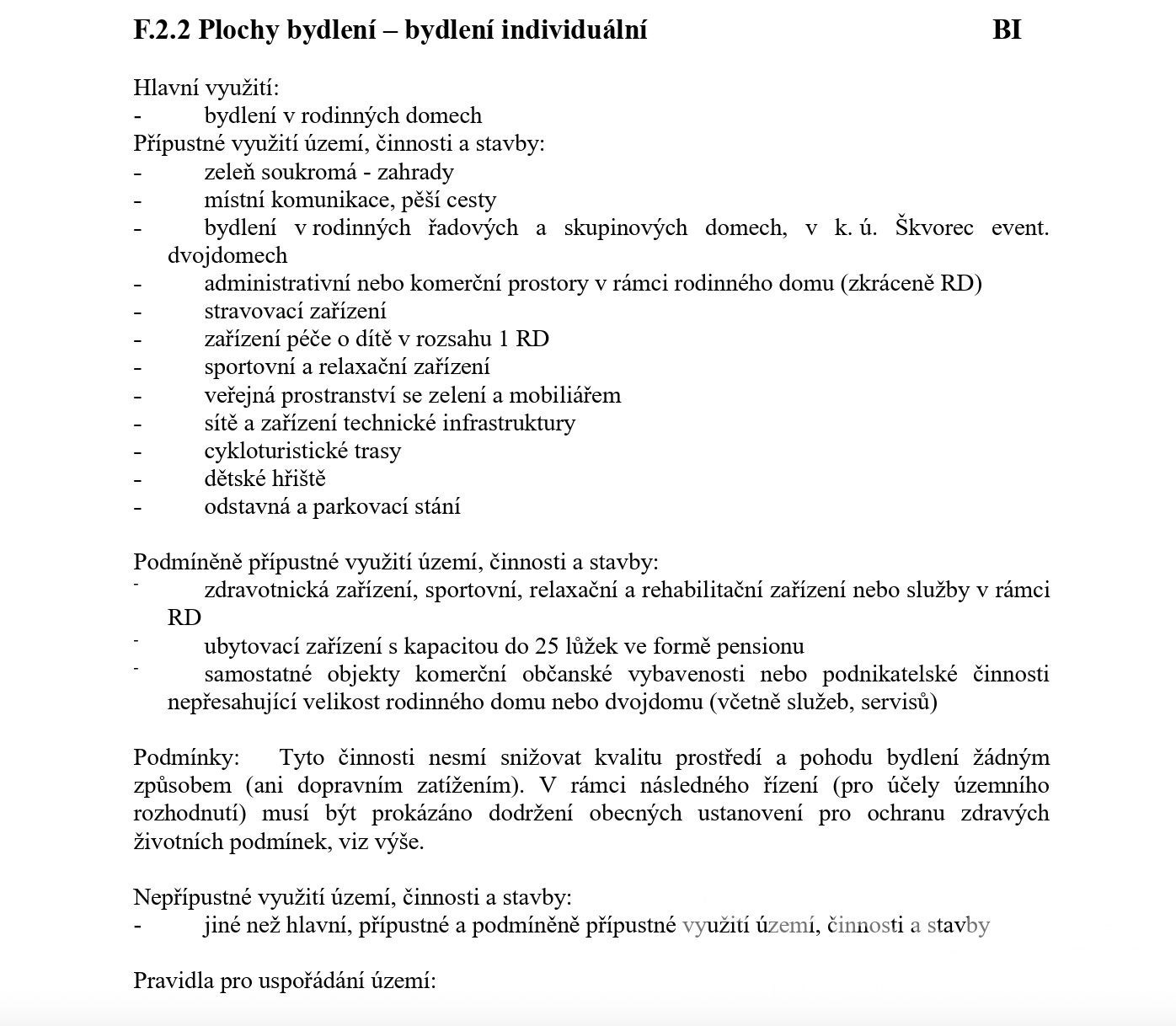 F.2.2 Plochy bydlení – bydlení individuální BI

Hlavní využití:
- bydlení v rodinných domech
Přípustné využití území, činnosti a stavby:
- zeleň soukromá - zahrady
- místní komunikace, pěší cesty
- bydlení v rodinných řadových a skupinových domech, v k. ú. Škvorec event. dvojdomech
- administrativní nebo komerční prostory v rámci rodinného domu (zkráceně RD)
- stravovací zařízení
- zařízení péče o dítě v rozsahu 1 RD
- sportovní a relaxační zařízení
- veřejná prostranství se zelení a mobiliářem
- sítě a zařízení technické infrastruktury
- cykloturistické trasy
- dětské hřiště
- odstavná a parkovací stání

Podmíněně přípustné využití území, činnosti a stavby:
- zdravotnická zařízení, sportovní, relaxační a rehabilitační zařízení nebo služby v rámci RD
- ubytovací zařízení s kapacitou do 25 lůžek ve formě pensionu
- samostatné objekty komerční občanské vybavenosti nebo podnikatelské činnosti nepřesahující velikost rodinného domu nebo dvojdomu (včetně služeb, servisů)

Podmínky: Tyto činnosti nesmí snižovat kvalitu prostředí a pohodu bydlení žádným způsobem (ani dopravním zatížením). V rámci následného řízení (pro účely územního rozhodnutí) musí být prokázáno dodržení obecných ustanovení pro ochranu zdravých životních podmínek, viz výše.

Nepřípustné využití území, činnosti a stavby:
- jiné než hlavní, přípustné a podmíněně přípustné využití území, činnosti a stavby

Pravidla pro uspořádání území: